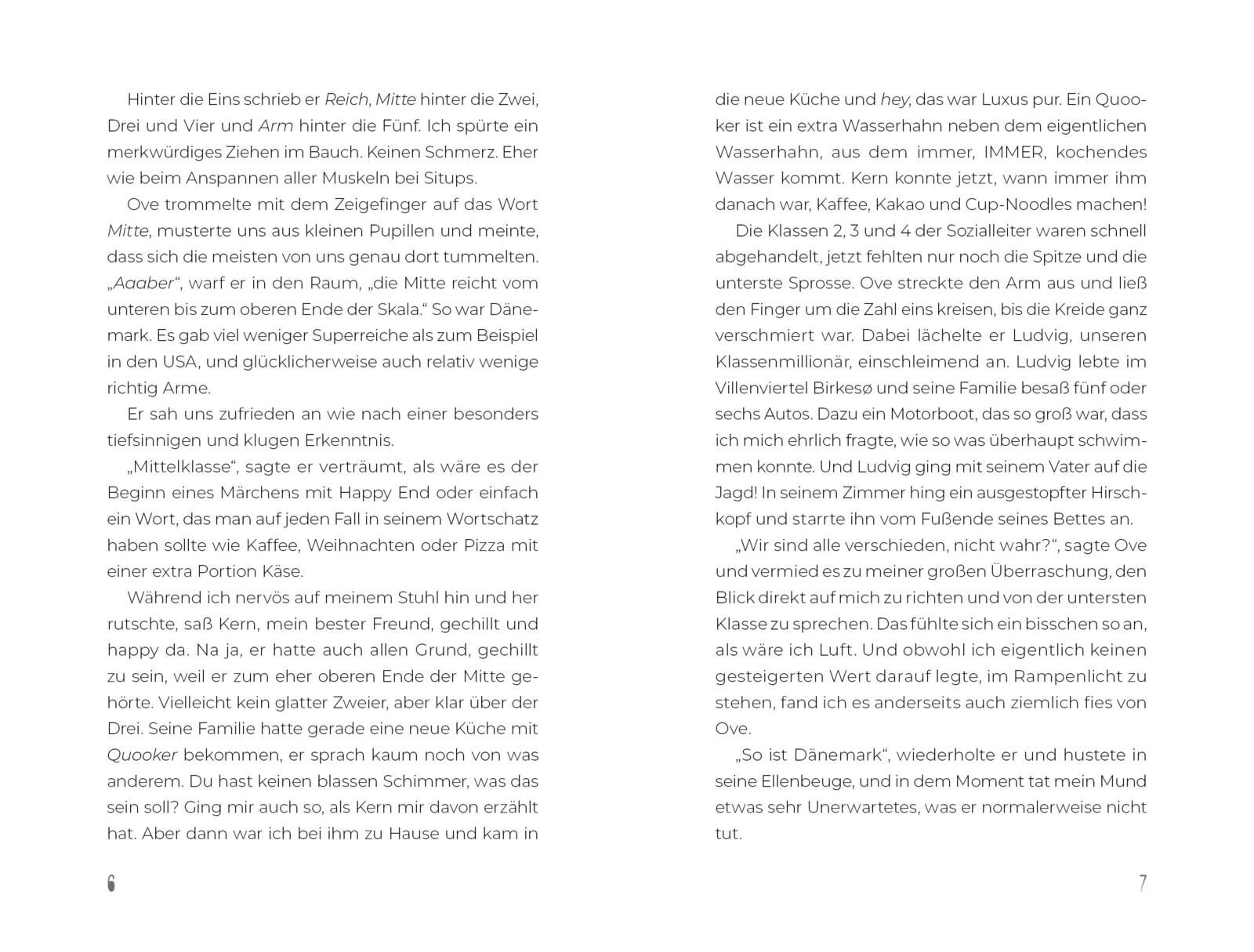 Hinter die Eins schrieb er Reich, Mitte hinter die Zwei, Drei und Vier und Arm hinter die Fünf. Ich spürte ein merkwürdiges Ziehen im Bauch. Keinen Schmerz. Eher wie beim Anspannen aller Muskeln bei Situps.

Ove trommelte mit dem Zeigefinger auf das Wort Mitte, musterte uns aus kleinen Pupillen und meinte, dass sich die meisten von uns genau dort tummelten. „Aaaber“, warf er in den Raum, „die Mitte reicht vom unteren bis zum oberen Ende der Skala.“ So war Dänemark. Es gab viel weniger Superreiche als zum Beispiel in den USA, und glücklicherweise auch relativ wenige richtig Arme.

Er sah uns zufrieden an wie nach einer besonders tiefsinnigen und klugen Erkenntnis.

„Mittelklasse“, sagte er verträumt, als wäre es der Beginn eines Märchens mit Happy End oder einfach ein Wort, das man auf jeden Fall in seinem Wortschatz haben sollte wie Kaffee, Weihnachten oder Pizza mit einer extra Portion Käse.

Während ich nervös auf meinem Stuhl hin und her rutschte, saß Kern, mein bester Freund, gechillt und happy da. Na ja, er hatte auch allen Grund, gechillt zu sein, weil er zum eher oberen Ende der Mitte gehörte. Vielleicht kein glatter Zweier, aber klar über der Drei. Seine Familie hatte gerade eine neue Küche mit Quooker bekommen, er sprach kaum noch von was anderem. Du hast keinen blassen Schimmer, was das sein soll? Ging mir auch so, als Kern mir davon erzählt hat. Aber dann war ich bei ihm zu Hause und kam in

6

die neue Küche und hey, das war Luxus pur. Ein Quooker ist ein extra Wasserhahn neben dem eigentlichen Wasserhahn, aus dem immer, IMMER, kochendes Wasser kommt. Kern konnte jetzt, wann immer ihm danach war, Kaffee, Kakao und Cup-Noodles machen!

Die Klassen 2, 3 und 4 der Sozialleiter waren schnell abgehandelt, jetzt fehlten nur noch die Spitze und die unterste Sprosse. Ove streckte den Arm aus und ließ den Finger um die Zahl eins kreisen, bis die Kreide ganz verschmiert war. Dabei lächelte er Ludvig, unseren Klassenmillionär, einschleimend an. Ludvig lebte im Villenviertel Birkesø und seine Familie besaß fünf oder sechs Autos. Dazu ein Motorboot, das so groß war, dass ich mich ehrlich fragte, wie so was überhaupt schwimmen konnte. Und Ludvig ging mit seinem Vater auf die Jagd! In seinem Zimmer hing ein ausgestopfter Hirschkopf und starrte ihn vom Fußende seines Bettes an.

„Wir sind alle verschieden, nicht wahr?“, sagte Ove und vermied es zu meiner großen Überraschung, den Blick direkt auf mich zu richten und von der untersten Klasse zu sprechen. Das fühlte sich ein bisschen so an, als wäre ich Luft. Und obwohl ich eigentlich keinen gesteigerten Wert darauf legte, im Rampenlicht zu stehen, fand ich es anderseits auch ziemlich fies von Ove.

„So ist Dänemark“, wiederholte er und hustete in seine Ellenbeuge, und in dem Moment tat mein Mund etwas sehr Unerwartetes, was er normalerweise nicht tut.

7